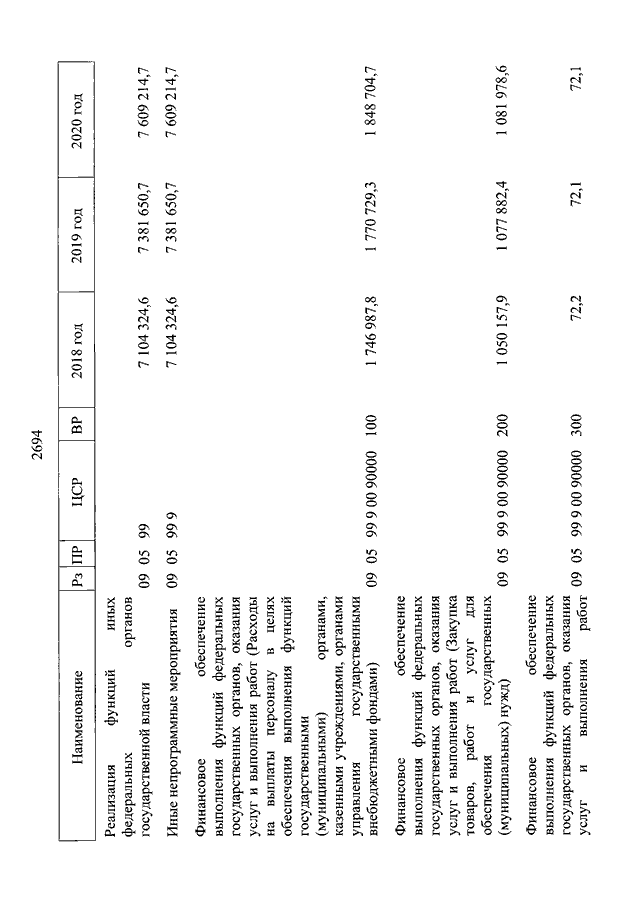 2694

| Наименование | Рз | ПР | ЦСР | ВР | 2018 год | 2019 год | 2020 год |
|---|---|---|---|---|---|---|---|
| Реализация функций иных федеральных органов государственной власти | 09 | 05 | 99 | | 7 104 324,6 | 7 381 650,7 | 7 609 214,7 |
| Иные непрограммные мероприятия | 09 | 05 | 99 9 | | 7 104 324,6 | 7 381 650,7 | 7 609 214,7 |
| Финансовое обеспечение выполнения функций федеральных государственных органов, оказания услуг и выполнения работ (Расходы на выплаты персоналу в целях обеспечения выполнения функций государственными (муниципальными) органами, казенными учреждениями, органами управления государственными внебюджетными фондами) | 09 | 05 | 99 9 00 90000 | 100 | 1 746 987,8 | 1 770 729,3 | 1 848 704,7 |
| Финансовое обеспечение выполнения функций федеральных государственных органов, оказания услуг и выполнения работ (Закупка товаров, работ и услуг для обеспечения государственных (муниципальных) нужд) | 09 | 05 | 99 9 00 90000 | 200 | 1 050 157,9 | 1 077 882,4 | 1 081 978,6 |
| Финансовое обеспечение выполнения функций федеральных государственных органов, оказания услуг и выполнения работ | 09 | 05 | 99 9 00 90000 | 300 | 72,2 | 72,1 | 72,1 |